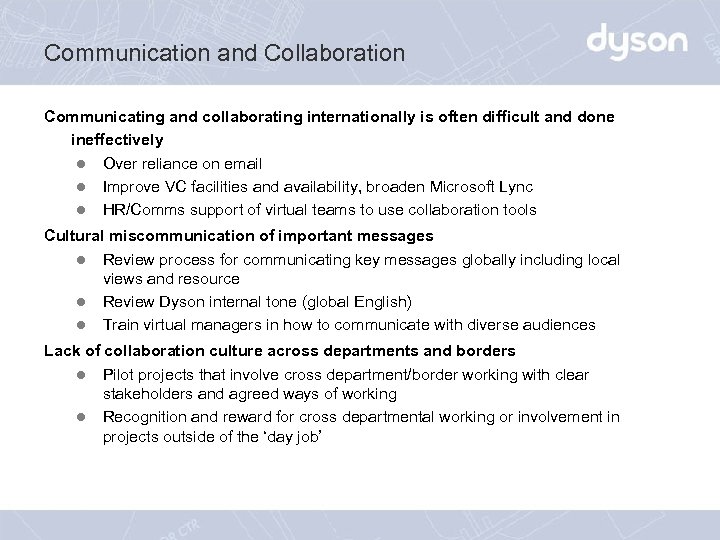 Communication and Collaboration

dyson

Communicating and collaborating internationally is often difficult and done ineffectively

- Over reliance on email
- Improve VC facilities and availability, broaden Microsoft Lync
- HR/Comms support of virtual teams to use collaboration tools

Cultural miscommunication of important messages

- Review process for communicating key messages globally including local views and resource
- Review Dyson internal tone (global English)
- Train virtual managers in how to communicate with diverse audiences

Lack of collaboration culture across departments and borders

- Pilot projects that involve cross department/border working with clear stakeholders and agreed ways of working
- Recognition and reward for cross departmental working or involvement in projects outside of the 'day job'